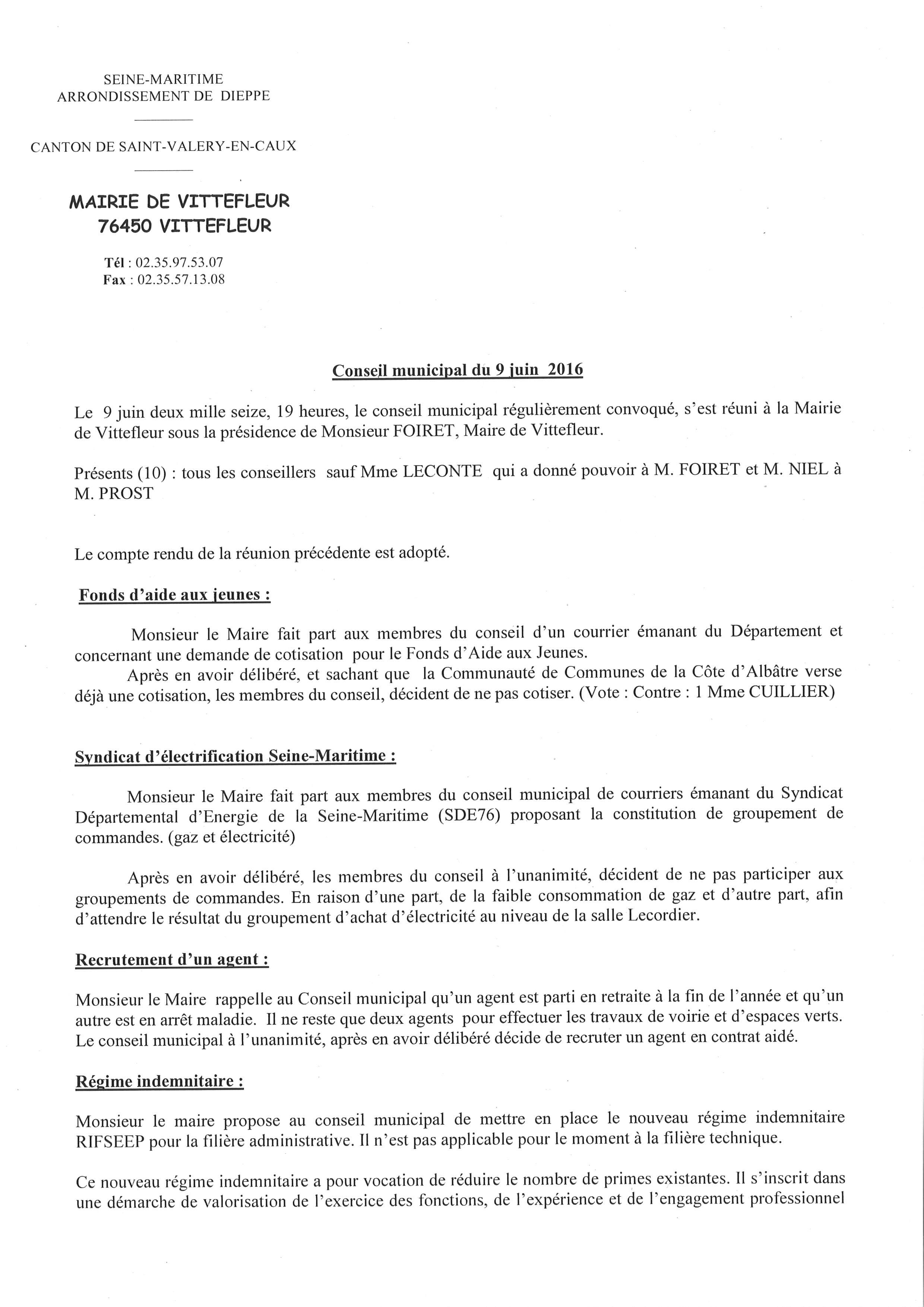 SEINE-MARITIME
ARRONDISSEMENT DE DIEPPE

CANTON DE SAINT-VALERY-EN-CAUX

MAIRIE DE VITTEFLEUR
76450 VITTEFLEUR

Tél : 02.35.97.53.07
Fax : 02.35.57.13.08

Conseil municipal du 9 juin 2016

Le 9 juin deux mille seize, 19 heures, le conseil municipal régulièrement convoqué, s'est réuni à la Mairie de Vittefleur sous la présidence de Monsieur FOIRET, Maire de Vittefleur.

Présents (10) : tous les conseillers sauf Mme LECONTE qui a donné pouvoir à M. FOIRET et M. NIEL à M. PROST

Le compte rendu de la réunion précédente est adopté.

Fonds d'aide aux jeunes :

Monsieur le Maire fait part aux membres du conseil d'un courrier émanant du Département et concernant une demande de cotisation pour le Fonds d'Aide aux Jeunes.
Après en avoir délibéré, et sachant que la Communauté de Communes de la Côte d'Albâtre verse déjà une cotisation, les membres du conseil, décident de ne pas cotiser. (Vote : Contre : 1 Mme CUILLIER)

Syndicat d'électrification Seine-Maritime :

Monsieur le Maire fait part aux membres du conseil municipal de courriers émanant du Syndicat Départemental d'Energie de la Seine-Maritime (SDE76) proposant la constitution de groupement de commandes. (gaz et électricité)

Après en avoir délibéré, les membres du conseil à l'unanimité, décident de ne pas participer aux groupements de commandes. En raison d'une part, de la faible consommation de gaz et d'autre part, afin d'attendre le résultat du groupement d'achat d'électricité au niveau de la salle Lecordier.

Recrutement d'un agent :

Monsieur le Maire rappelle au Conseil municipal qu'un agent est parti en retraite à la fin de l'année et qu'un autre est en arrêt maladie. Il ne reste que deux agents pour effectuer les travaux de voirie et d'espaces verts. Le conseil municipal à l'unanimité, après en avoir délibéré décide de recruter un agent en contrat aidé.

Régime indemnitaire :

Monsieur le maire propose au conseil municipal de mettre en place le nouveau régime indemnitaire RIFSEEP pour la filière administrative. Il n'est pas applicable pour le moment à la filière technique.

Ce nouveau régime indemnitaire a pour vocation de réduire le nombre de primes existantes. Il s'inscrit dans une démarche de valorisation de l'exercice des fonctions, de l'expérience et de l'engagement professionnel